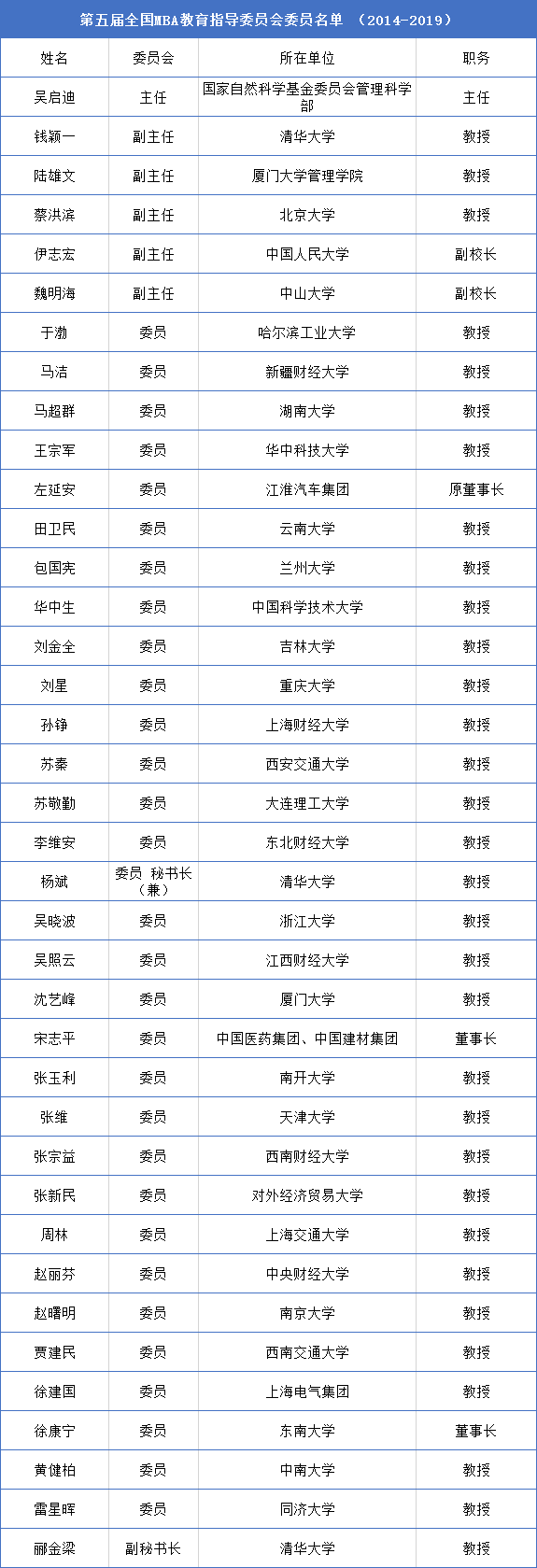 第五届全国MBA教育指导委员会委员名单 （2014-2019）

| 姓名 | 委员会 | 所在单位 | 职务 |
|---|---|---|---|
| 吴启迪 | 主任 | 国家自然科学基金委员会管理科学部 | 主任 |
| 钱颖一 | 副主任 | 清华大学 | 教授 |
| 陆雄文 | 副主任 | 厦门大学管理学院 | 教授 |
| 蔡洪滨 | 副主任 | 北京大学 | 教授 |
| 伊志宏 | 副主任 | 中国人民大学 | 副校长 |
| 魏明海 | 副主任 | 中山大学 | 副校长 |
| 于渤 | 委员 | 哈尔滨工业大学 | 教授 |
| 马洁 | 委员 | 新疆财经大学 | 教授 |
| 马超群 | 委员 | 湖南大学 | 教授 |
| 王宗军 | 委员 | 华中科技大学 | 教授 |
| 左延安 | 委员 | 江淮汽车集团 | 原董事长 |
| 田卫民 | 委员 | 云南大学 | 教授 |
| 包国宪 | 委员 | 兰州大学 | 教授 |
| 华中生 | 委员 | 中国科学技术大学 | 教授 |
| 刘金全 | 委员 | 吉林大学 | 教授 |
| 刘星 | 委员 | 重庆大学 | 教授 |
| 孙铮 | 委员 | 上海财经大学 | 教授 |
| 苏秦 | 委员 | 西安交通大学 | 教授 |
| 苏敬勤 | 委员 | 大连理工大学 | 教授 |
| 李维安 | 委员 | 东北财经大学 | 教授 |
| 杨斌 | 委员 秘书长（兼） | 清华大学 | 教授 |
| 吴晓波 | 委员 | 浙江大学 | 教授 |
| 吴照云 | 委员 | 江西财经大学 | 教授 |
| 沈艺峰 | 委员 | 厦门大学 | 教授 |
| 宋志平 | 委员 | 中国医药集团、中国建材集团 | 董事长 |
| 张玉利 | 委员 | 南开大学 | 教授 |
| 张维 | 委员 | 天津大学 | 教授 |
| 张宗益 | 委员 | 西南财经大学 | 教授 |
| 张新民 | 委员 | 对外经济贸易大学 | 教授 |
| 周林 | 委员 | 上海交通大学 | 教授 |
| 赵丽芬 | 委员 | 中央财经大学 | 教授 |
| 赵曙明 | 委员 | 南京大学 | 教授 |
| 贾建民 | 委员 | 西南交通大学 | 教授 |
| 徐建国 | 委员 | 上海电气集团 | 教授 |
| 徐康宁 | 委员 | 东南大学 | 董事长 |
| 黄健柏 | 委员 | 中南大学 | 教授 |
| 雷星晖 | 委员 | 同济大学 | 教授 |
| 郦金梁 | 副秘书长 | 清华大学 | 教授 |